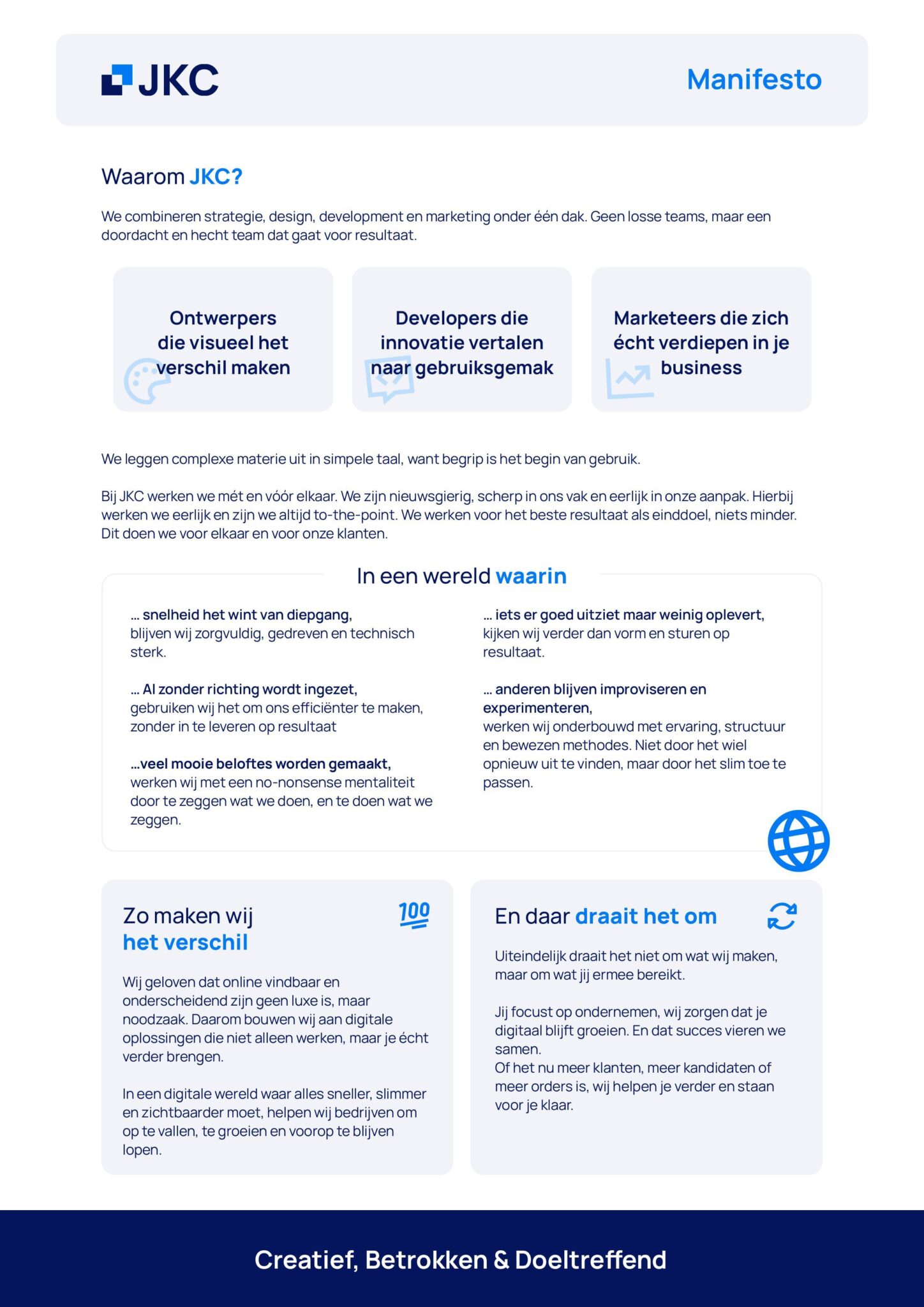 JKC

Manifesto

Waarom JKC?

We combineren strategie, design, development en marketing onder één dak. Geen losse teams, maar een doordacht en hecht team dat gaat voor resultaat.

Ontwerpers die visueel het verschil maken

Developers die innovatie vertalen naar gebruiksgemak

Marketeers die zich écht verdiepen in je business

We leggen complexe materie uit in simpele taal, want begrip is het begin van gebruik.

Bij JKC werken we mét en vóór elkaar. We zijn nieuwsgierig, scherp in ons vak en eerlijk in onze aanpak. Hierbij werken we eerlijk en zijn we altijd to-the-point. We werken voor het beste resultaat als einddoel, niets minder. Dit doen we voor elkaar en voor onze klanten.

In een wereld waarin

... snelheid het wint van diepgang, blijven wij zorgvuldig, gedreven en technisch sterk.

... AI zonder richting wordt ingezet, gebruiken wij het om ons efficiënter te maken, zonder in te leveren op resultaat

...veel mooie beloftes worden gemaakt, werken wij met een no-nonsense mentaliteit door te zeggen wat we doen, en te doen wat we zeggen.

... iets er goed uitziet maar weinig oplevert, kijken wij verder dan vorm en sturen op resultaat.

... anderen blijven improviseren en experimenteren, werken wij onderbouwd met ervaring, structuur en bewezen methodes. Niet door het wiel opnieuw uit te vinden, maar door het slim toe te passen.

Zo maken wij het verschil

100

Wij geloven dat online vindbaar en onderscheidend zijn geen luxe is, maar noodzaak. Daarom bouwen wij aan digitale oplossingen die niet alleen werken, maar je écht verder brengen.

In een digitale wereld waar alles sneller, slimmer en zichtbaarder moet, helpen wij bedrijven om op te vallen, te groeien en voorop te blijven lopen.

En daar draait het om

Uiteindelijk draait het niet om wat wij maken, maar om wat jij ermee bereikt.

Jij focust op ondernemen, wij zorgen dat je digitaal blijft groeien. En dat succes vieren we samen.
Of het nu meer klanten, meer kandidaten of meer orders is, wij helpen je verder en staan voor je klaar.

Creatief, Betrokken & Doeltreffend